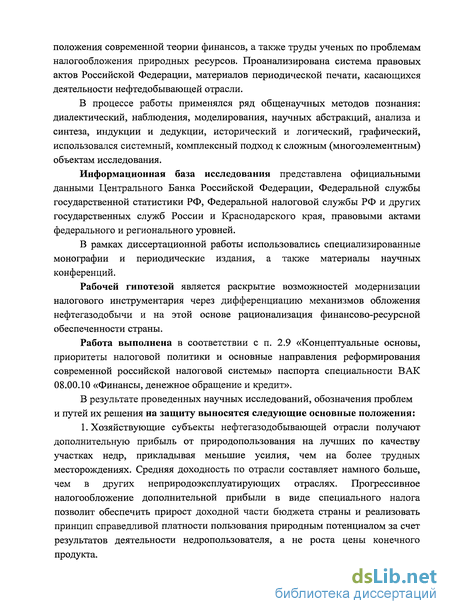 положения современной теории финансов, а также труды ученых по проблемам налогообложения природных ресурсов. Проанализирована система правовых актов Российской Федерации, материалов периодической печати, касающихся деятельности нефтедобывающей отрасли.

В процессе работы применялся ряд общенаучных методов познания: диалектический, наблюдения, моделирования, научных абстракций, анализа и синтеза, индукции и дедукции, исторический и логический, графический, использовался системный, комплексный подход к сложным (многоэлементным) объектам исследования.

Информационная база исследования представлена официальными данными Центрального Банка Российской Федерации, Федеральной службы государственной статистики РФ, Федеральной налоговой службы РФ и других государственных служб России и Краснодарского края, правовыми актами федерального и регионального уровней.

В рамках диссертационной работы использовались специализированные монографии и периодические издания, а также материалы научных конференций.

Рабочей гипотезой является раскрытие возможностей модернизации налогового инструментария через дифференциацию механизмов обложения нефтегазодобычи и на этой основе рационализация финансово-ресурсной обеспеченности страны.

Работа выполнена в соответствии с п. 2.9 «Концептуальные основы, приоритеты налоговой политики и основные направления реформирования современной российской налоговой системы» паспорта специальности ВАК 08.00.10 «Финансы, денежное обращение и кредит».

В результате проведенных научных исследований, обозначения проблем и путей их решения на защиту выносятся следующие основные положения:

1. Хозяйствующие субъекты нефтегазодобывающей отрасли получают дополнительную прибыль от природопользования на лучших по качеству участках недр, прикладывая меньшие усилия, чем на более трудных месторождениях. Средняя доходность по отрасли составляет намного больше, чем в других неприродоэксплуатирующих отраслях. Прогрессивное налогообложение дополнительной прибыли в виде специального налога позволит обеспечить прирост доходной части бюджета страны и реализовать принцип справедливой платности пользования природным потенциалом за счет результатов деятельности недропользователя, а не роста цены конечного продукта.

dsLib.net
библиотека диссертаций